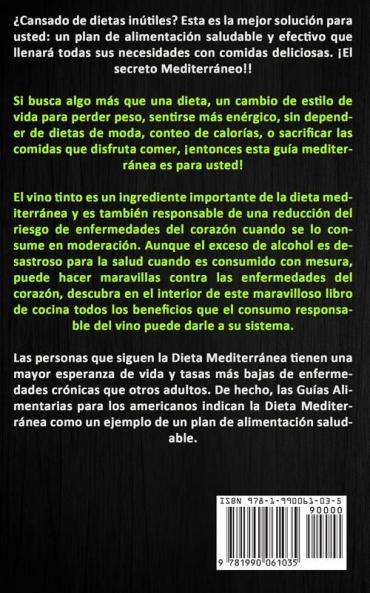 ¿Cansado de dietas inútiles? Esta es la mejor solución para usted: un plan de alimentación saludable y efectivo que llenará todas sus necesidades con comidas deliciosas. ¡El secreto Mediterráneo!!

Si busca algo más que una dieta, un cambio de estilo de vida para perder peso, sentirse más enérgico, sin depender de dietas de moda, conteo de calorías, o sacrificar las comidas que disfruta comer, ¡entonces esta guía mediterránea es para usted!

El vino tinto es un ingrediente importante de la dieta mediterránea y es también responsable de una reducción del riesgo de enfermedades del corazón cuando se lo consume en moderación. Aunque el exceso de alcohol es desastroso para la salud cuando es consumido con mesura, puede hacer maravillas contra las enfermedades del corazón, descubra en el interior de este maravilloso libro de cocina todos los beneficios que el consumo responsable del vino puede darle a su sistema.

Las personas que siguen la Dieta Mediterránea tienen una mayor esperanza de vida y tasas más bajas de enfermedades crónicas que otros adultos. De hecho, las Guías Alimentarias para los americanos indican la Dieta Mediterránea como un ejemplo de un plan de alimentación saludable.

ISBN 978-1-990061-03-5
90000
9 781990 061035